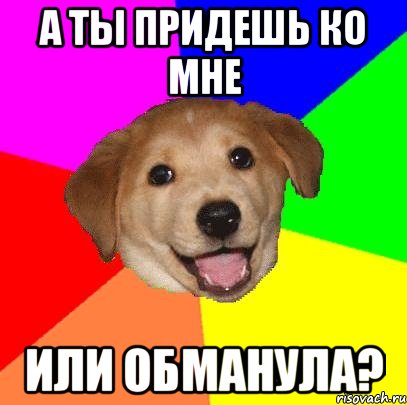 А ТЫ ПРИДЕШЬ КО МНЕ

ИЛИ ОБМАНУЛА?

risovach.ru